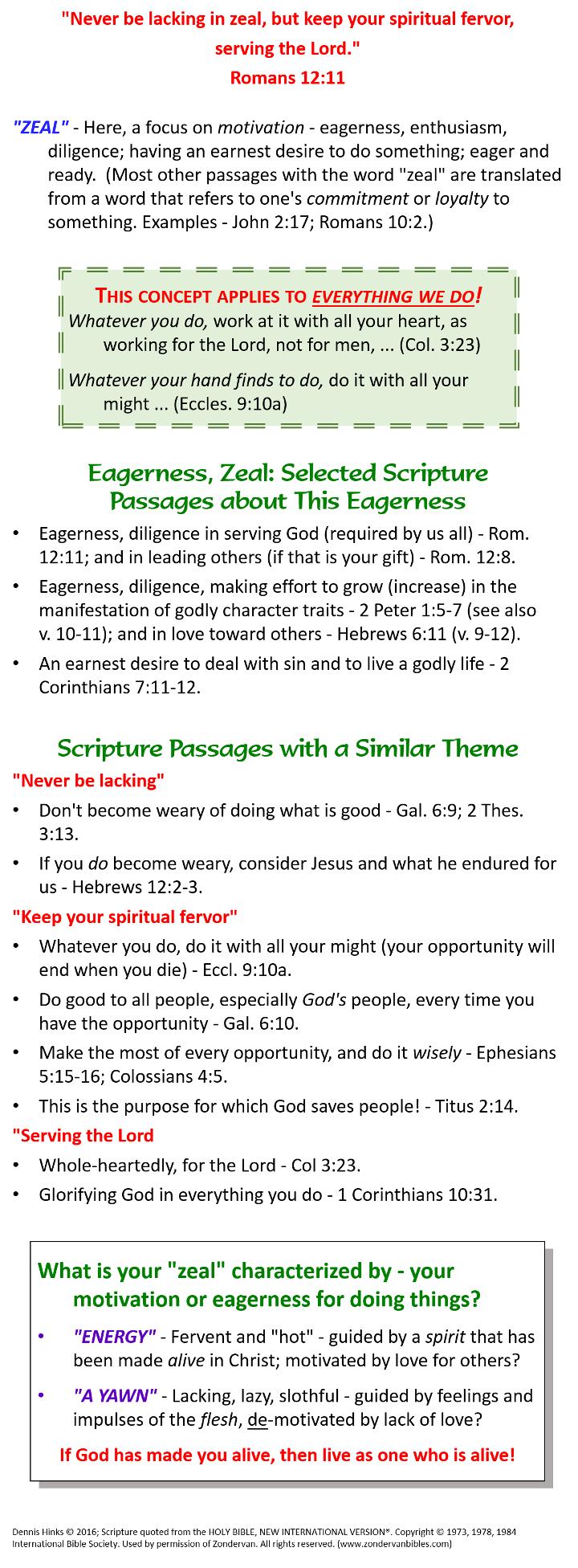 "Never be lacking in zeal, but keep your spiritual fervor, serving the Lord."
Romans 12:11

"ZEAL" - Here, a focus on motivation - eagerness, enthusiasm, diligence; having an earnest desire to do something; eager and ready. (Most other passages with the word "zeal" are translated from a word that refers to one's commitment or loyalty to something. Examples - John 2:17; Romans 10:2.)

THIS CONCEPT APPLIES TO EVERYTHING WE DO!
Whatever you do, work at it with all your heart, as working for the Lord, not for men, ... (Col. 3:23)

Whatever your hand finds to do, do it with all your might ... (Eccles. 9:10a)

Eagerness, Zeal: Selected Scripture Passages about This Eagerness

• Eagerness, diligence in serving God (required by us all) - Rom. 12:11; and in leading others (if that is your gift) - Rom. 12:8.
• Eagerness, diligence, making effort to grow (increase) in the manifestation of godly character traits - 2 Peter 1:5-7 (see also v. 10-11); and in love toward others - Hebrews 6:11 (v. 9-12).
• An earnest desire to deal with sin and to live a godly life - 2 Corinthians 7:11-12.

Scripture Passages with a Similar Theme

"Never be lacking"
• Don't become weary of doing what is good - Gal. 6:9; 2 Thes. 3:13.
• If you do become weary, consider Jesus and what he endured for us - Hebrews 12:2-3.

"Keep your spiritual fervor"
• Whatever you do, do it with all your might (your opportunity will end when you die) - Eccl. 9:10a.
• Do good to all people, especially God's people, every time you have the opportunity - Gal. 6:10.
• Make the most of every opportunity, and do it wisely - Ephesians 5:15-16; Colossians 4:5.
• This is the purpose for which God saves people! - Titus 2:14.

"Serving the Lord
• Whole-heartedly, for the Lord - Col 3:23.
• Glorifying God in everything you do - 1 Corinthians 10:31.

What is your "zeal" characterized by - your motivation or eagerness for doing things?
• "ENERGY" - Fervent and "hot" - guided by a spirit that has been made alive in Christ; motivated by love for others?
• "A YAWN" - Lacking, lazy, slothful - guided by feelings and impulses of the flesh, de-motivated by lack of love?

If God has made you alive, then live as one who is alive!

Dennis Hinks © 2016; Scripture quoted from the HOLY BIBLE, NEW INTERNATIONAL VERSION®. Copyright © 1973, 1978, 1984 International Bible Society. Used by permission of Zondervan. All rights reserved. (www.zondervanbibles.com)